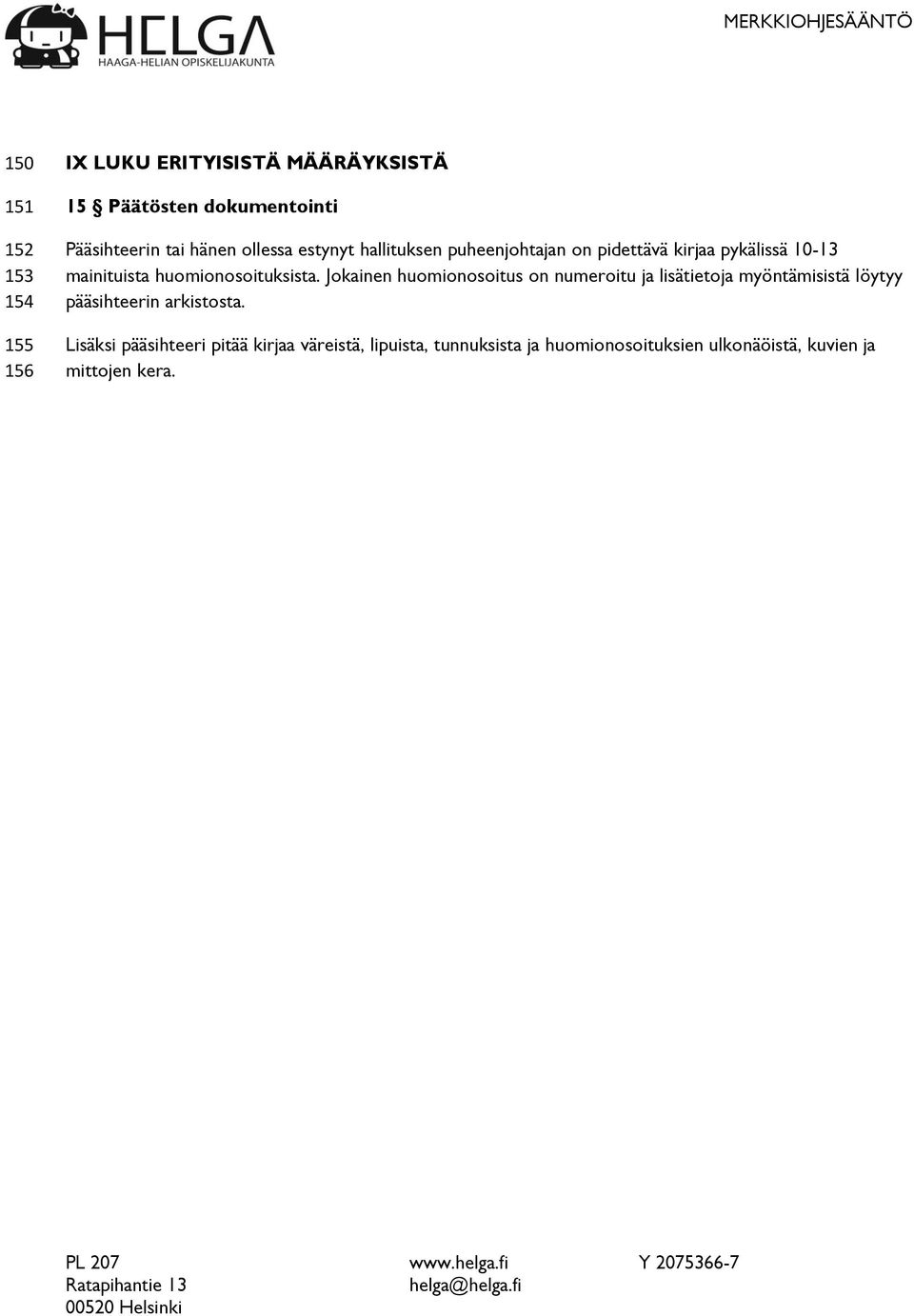 HELGA
HAAGA-HELIAN OPISKELIJAKUNTA

MERKKIOHJESÄÄNTÖ

150 IX LUKU ERITYISISTÄ MÄÄRÄYKSISTÄ

151 15 § Päätösten dokumentointi

152 Pääsihteerin tai hänen ollessa estynyt hallituksen puheenjohtajan on pidettävä kirjaa pykälissä 10-13
153 mainituista huomionosoituksista. Jokainen huomionosoitus on numeroitu ja lisätietoja myöntämisistä löytyy
154 pääsihteerin arkistosta.

155 Lisäksi pääsihteeri pitää kirjaa väreistä, lipuista, tunnuksista ja huomionosoituksien ulkonäöistä, kuvien ja
156 mittojen kera.

PL 207
Ratapihantie 13
00520 Helsinki

www.helga.fi
helga@helga.fi

Y 2075366-7